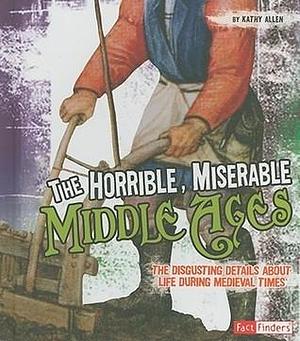 BY KATHY ALLEN

THE HORRIBLE, MISERABLE MIDDLE AGES

THE DISGUSTING DETAILS ABOUT LIFE DURING MEDIEVAL TIMES

Fact Finders